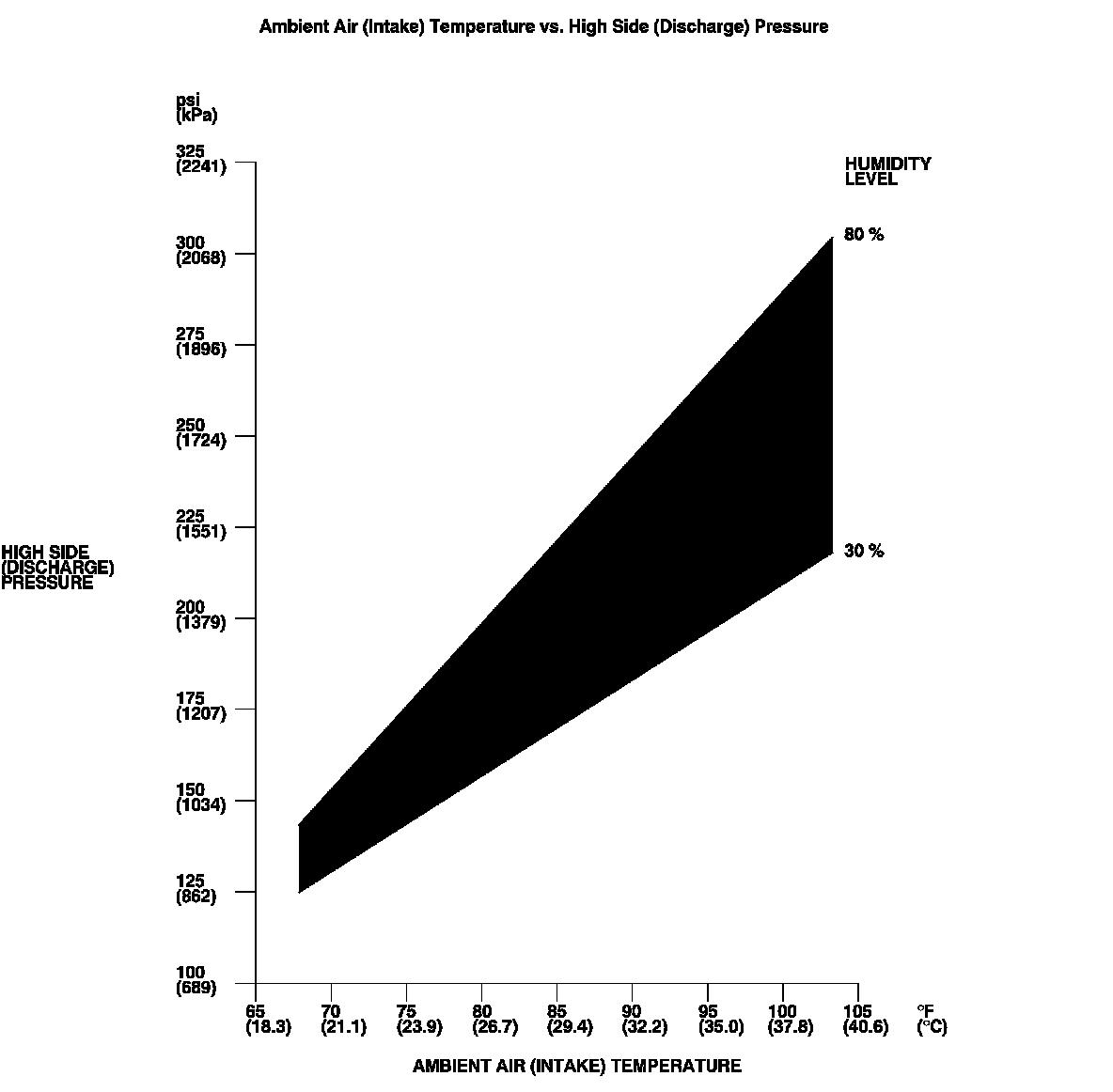 Ambient Air (Intake) Temperature vs. High Side (Discharge) Pressure

psi
(kPa)

325
(2241)

300
(2068)

275
(1896)

250
(1724)

225
(1551)

200
(1379)

175
(1207)

150
(1034)

125
(862)

100
(689)

HIGH SIDE
(DISCHARGE)
PRESSURE

HUMIDITY
LEVEL

80 %

30 %

65
(18.3)

70
(21.1)

75
(23.9)

80
(26.7)

85
(29.4)

90
(32.2)

95
(35.0)

100
(37.8)

105
(40.6)

°F
(°C)

AMBIENT AIR (INTAKE) TEMPERATURE